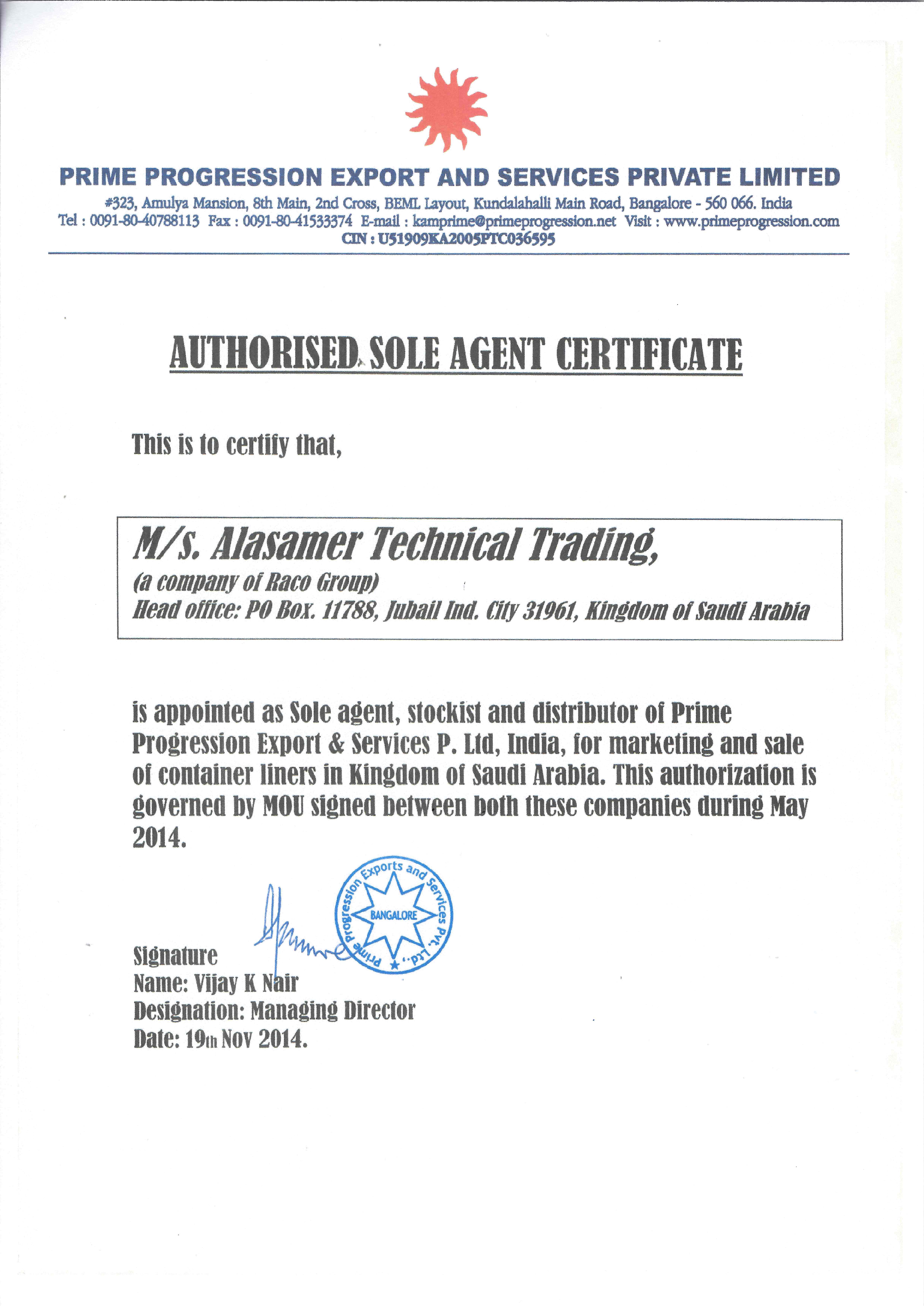 PRIME PROGRESSION EXPORT AND SERVICES PRIVATE LIMITED
#323, Amulya Mansion, 8th Main, 2nd Cross, BEML Layout, Kundalahalli Main Road, Bangalore - 560 066. India
Tel : 0091-80-40788113 Fax : 0091-80-41533374 E-mail : kamprime@primeprogression.net Visit : www.primeprogression.com
CIN : U51909KA2005PTC036595

AUTHORISED SOLE AGENT CERTIFICATE

This is to certify that,

M/s. Alasamer Technical Trading,
(a company of Raco Group)
Head office: PO Box. 11788, Jubail Ind. City 31961, Kingdom of Saudi Arabia

is appointed as Sole agent, stockist and distributor of Prime Progression Export & Services P. Ltd, India, for marketing and sale of container liners in Kingdom of Saudi Arabia. This authorization is governed by MOU signed between both these companies during May 2014.

Prime Progression Exports and Services Pvt. Ltd.
BANGALORE

Signature
Name: Vijay K Nair
Designation: Managing Director
Date: 19th Nov 2014.